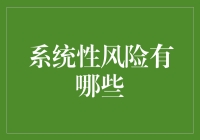 系统性风险有哪些